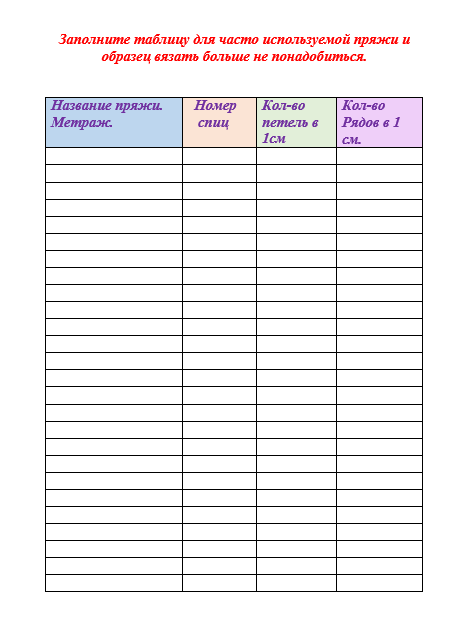 Заполните таблицу для часто используемой пряжи и образец вязать больше не понадобиться.

| Название пряжи. Метраж. | Номер спиц | Кол-во петель в 1см | Кол-во Рядов в 1 см. |
|---|---|---|---|
| | | | |
| | | | |
| | | | |
| | | | |
| | | | |
| | | | |
| | | | |
| | | | |
| | | | |
| | | | |
| | | | |
| | | | |
| | | | |
| | | | |
| | | | |
| | | | |
| | | | |
| | | | |
| | | | |
| | | | |
| | | | |
| | | | |
| | | | |
| | | | |
| | | | |
| | | | |